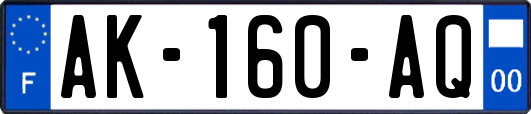 F
AK-160-AQ
00